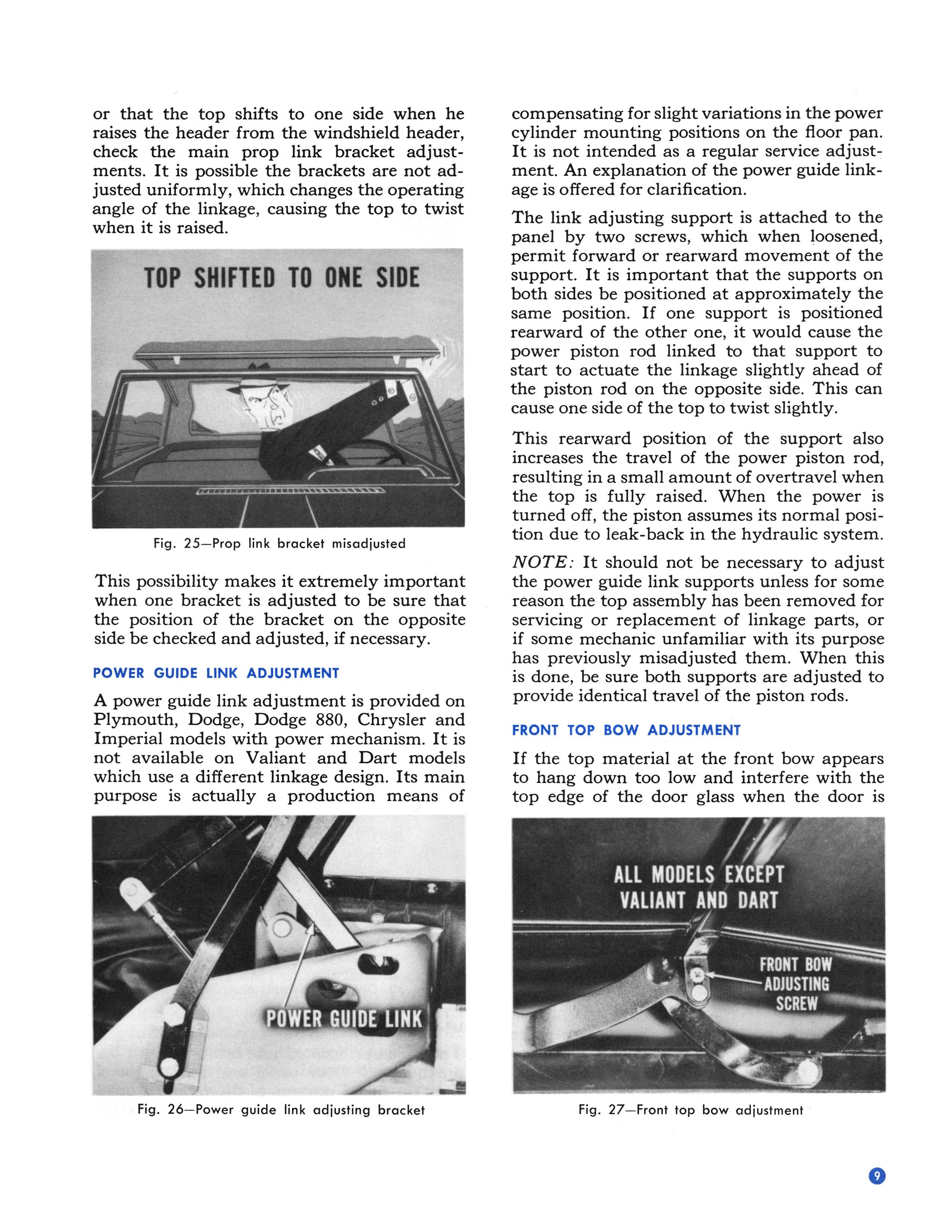 or that the top shifts to one side when he raises the header from the windshield header, check the main prop link bracket adjustments. It is possible the brackets are not adjusted uniformly, which changes the operating angle of the linkage, causing the top to twist when it is raised.

TOP SHIFTED TO ONE SIDE

Fig. 25—Prop link bracket misadjusted

This possibility makes it extremely important when one bracket is adjusted to be sure that the position of the bracket on the opposite side be checked and adjusted, if necessary.

POWER GUIDE LINK ADJUSTMENT

A power guide link adjustment is provided on Plymouth, Dodge, Dodge 880, Chrysler and Imperial models with power mechanism. It is not available on Valiant and Dart models which use a different linkage design. Its main purpose is actually a production means of

POWER GUIDE LINK

Fig. 26—Power guide link adjusting bracket

compensating for slight variations in the power cylinder mounting positions on the floor pan. It is not intended as a regular service adjustment. An explanation of the power guide linkage is offered for clarification.

The link adjusting support is attached to the panel by two screws, which when loosened, permit forward or rearward movement of the support. It is important that the supports on both sides be positioned at approximately the same position. If one support is positioned rearward of the other one, it would cause the power piston rod linked to that support to start to actuate the linkage slightly ahead of the piston rod on the opposite side. This can cause one side of the top to twist slightly.

This rearward position of the support also increases the travel of the power piston rod, resulting in a small amount of overtravel when the top is fully raised. When the power is turned off, the piston assumes its normal position due to leak-back in the hydraulic system.

NOTE: It should not be necessary to adjust the power guide link supports unless for some reason the top assembly has been removed for servicing or replacement of linkage parts, or if some mechanic unfamiliar with its purpose has previously misadjusted them. When this is done, be sure both supports are adjusted to provide identical travel of the piston rods.

FRONT TOP BOW ADJUSTMENT

If the top material at the front bow appears to hang down too low and interfere with the top edge of the door glass when the door is

ALL MODELS EXCEPT VALIANT AND DART

FRONT BOW ADJUSTING SCREW

Fig. 27—Front top bow adjustment

9